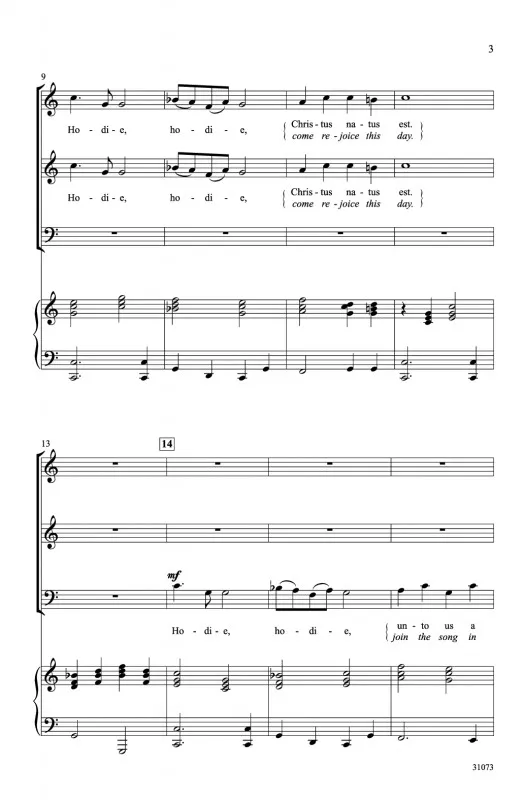 3

9

Ho - di - e, ho - di - e, Chris - tus na - tus est.
come re - joice this day.

Ho - di - e, ho - di - e, Chris - tus na - tus est.
come re - joice this day.

13

14

mf

Ho - di - e, ho - di - e, un - to us a
join the song in

31073